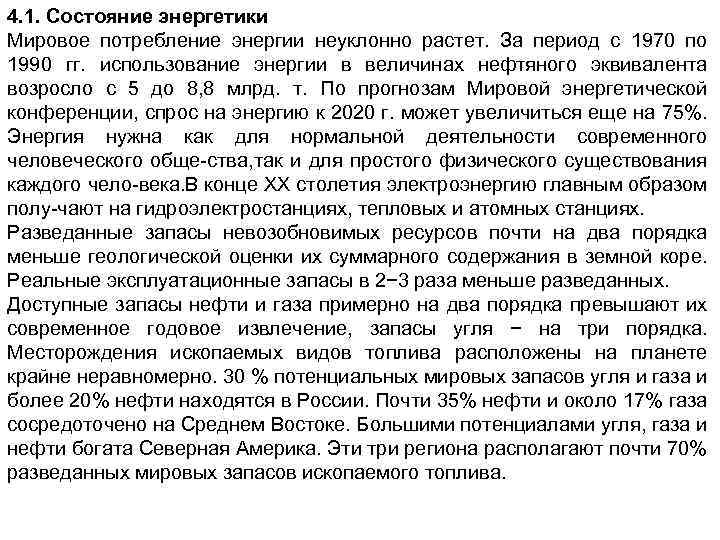 4.1. Состояние энергетики
Мировое потребление энергии неуклонно растет. За период с 1970 по 1990 гг. использование энергии в величинах нефтяного эквивалента возросло с 5 до 8,8 млрд. т. По прогнозам Мировой энергетической конференции, спрос на энергию к 2020 г. может увеличиться еще на 75%. Энергия нужна как для нормальной деятельности современного человеческого обще-ства,так и для простого физического существования каждого чело-века.В конце XX столетия электроэнергию главным образом полу-чают на гидроэлектростанциях, тепловых и атомных станциях.
Разведанные запасы невозобновимых ресурсов почти на два порядка меньше геологической оценки их суммарного содержания в земной коре. Реальные эксплуатационные запасы в 2−3 раза меньше разведанных.
Доступные запасы нефти и газа примерно на два порядка превышают их современное годовое извлечение, запасы угля − на три порядка. Месторождения ископаемых видов топлива расположены на планете крайне неравномерно. 30 % потенциальных мировых запасов угля и газа и более 20% нефти находятся в России. Почти 35% нефти и около 17% газа сосредоточено на Среднем Востоке. Большими потенциалами угля, газа и нефти богата Северная Америка. Эти три региона располагают почти 70% разведанных мировых запасов ископаемого топлива.